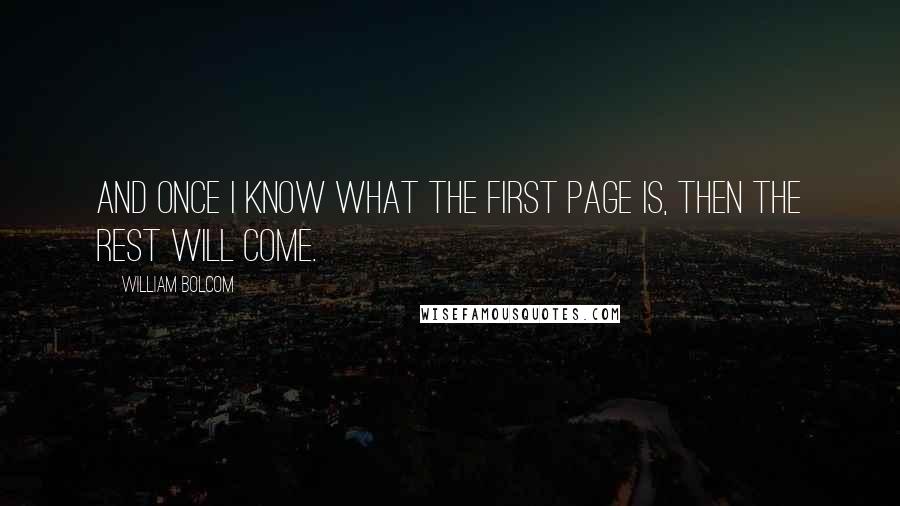 AND ONCE I KNOW WHAT THE FIRST PAGE IS, THEN THE REST WILL COME.

WILLIAM BOLCOM

WISEFAMOUSQUOTES.COM